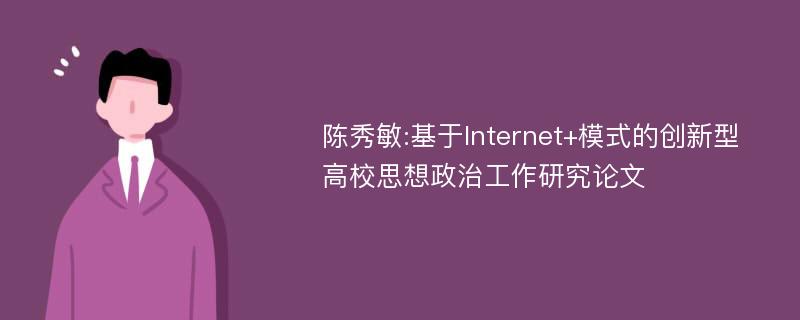 陈秀敏:基于Internet+模式的创新型高校思想政治工作研究论文